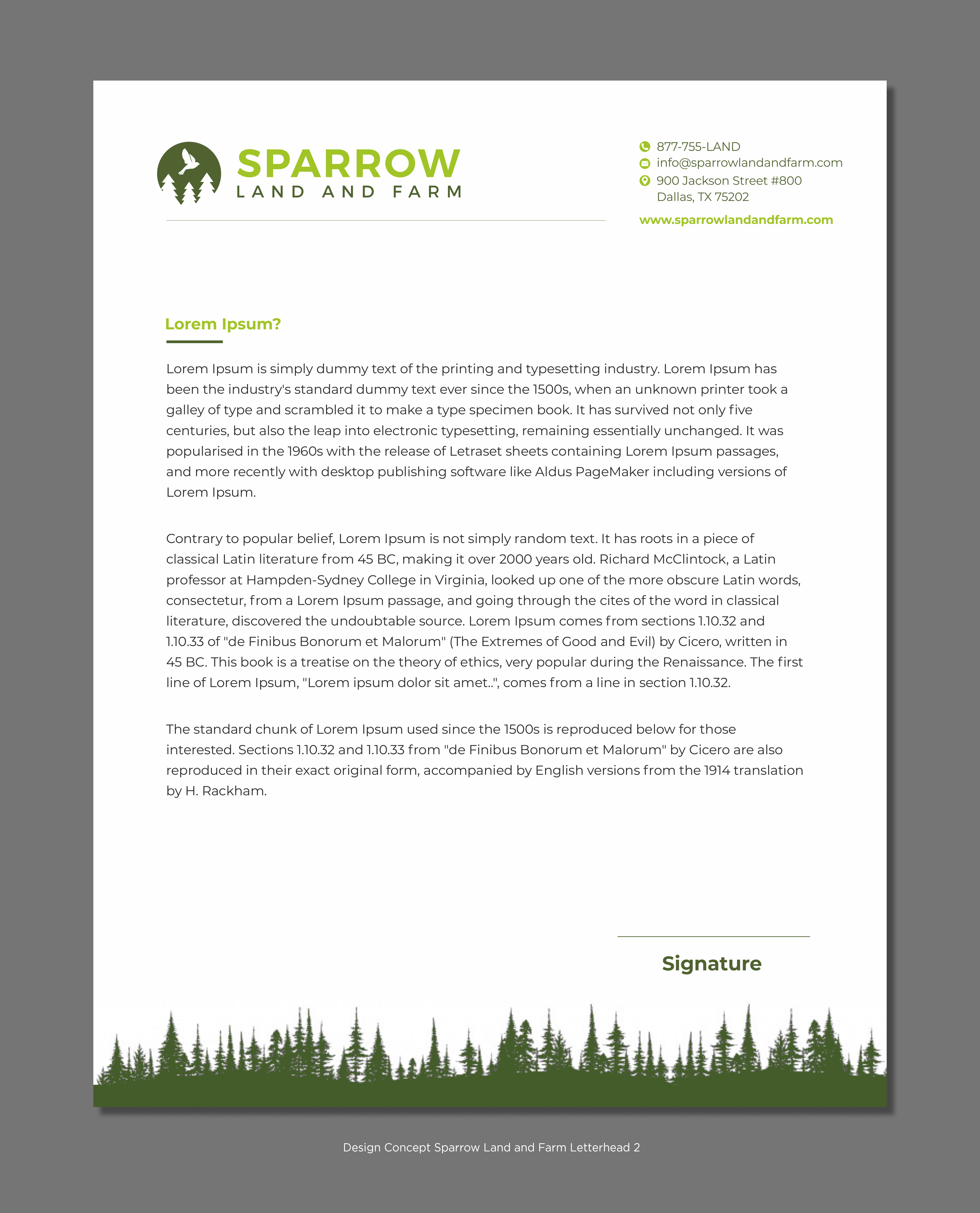 SPARROW
LAND AND FARM

877-755-LAND
info@sparrowlandandfarm.com
900 Jackson Street #800
Dallas, TX 75202
www.sparrowlandandfarm.com

Lorem Ipsum?

Lorem Ipsum is simply dummy text of the printing and typesetting industry. Lorem Ipsum has been the industry's standard dummy text ever since the 1500s, when an unknown printer took a galley of type and scrambled it to make a type specimen book. It has survived not only five centuries, but also the leap into electronic typesetting, remaining essentially unchanged. It was popularised in the 1960s with the release of Letraset sheets containing Lorem Ipsum passages, and more recently with desktop publishing software like Aldus PageMaker including versions of Lorem Ipsum.

Contrary to popular belief, Lorem Ipsum is not simply random text. It has roots in a piece of classical Latin literature from 45 BC, making it over 2000 years old. Richard McClintock, a Latin professor at Hampden-Sydney College in Virginia, looked up one of the more obscure Latin words, consectetur, from a Lorem Ipsum passage, and going through the cites of the word in classical literature, discovered the undoubtable source. Lorem Ipsum comes from sections 1.10.32 and 1.10.33 of "de Finibus Bonorum et Malorum" (The Extremes of Good and Evil) by Cicero, written in 45 BC. This book is a treatise on the theory of ethics, very popular during the Renaissance. The first line of Lorem Ipsum, "Lorem ipsum dolor sit amet..", comes from a line in section 1.10.32.

The standard chunk of Lorem Ipsum used since the 1500s is reproduced below for those interested. Sections 1.10.32 and 1.10.33 from "de Finibus Bonorum et Malorum" by Cicero are also reproduced in their exact original form, accompanied by English versions from the 1914 translation by H. Rackham.

Signature

Design Concept Sparrow Land and Farm Letterhead 2